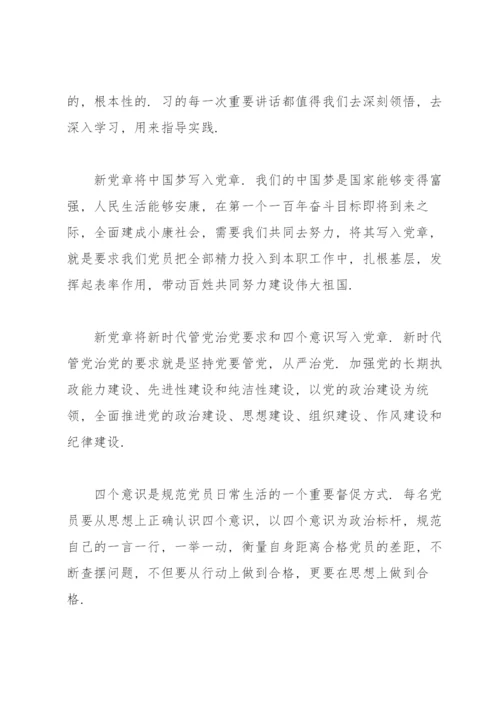 的，根本性的．习的每一次重要讲话都值得我们去深刻领悟，去深入学习，用来指导实践．

新党章将中国梦写入党章．我们的中国梦是国家能够变得富强，人民生活能够安康，在第一个一百年奋斗目标即将到来之际，全面建成小康社会，需要我们共同去努力，将其写入党章，就是要求我们党员把全部精力投入到本职工作中，扎根基层，发挥起表率作用，带动百姓共同努力建设伟大祖国．

新党章将新时代管党治党要求和四个意识写入党章．新时代管党治党的要求就是坚持党要管党，从严治党．加强党的长期执政能力建设、先进性建设和纯洁性建设，以党的政治建设为统领，全面推进党的政治建设、思想建设、组织建设、作风建设和纪律建设．

四个意识是规范党员日常生活的一个重要督促方式．每名党员要从思想上正确认识四个意识，以四个意识为政治标杆，规范自己的一言一行，一举一动，衡量自身距离合格党员的差距，不断查摆问题，不但要从行动上做到合格，更要在思想上做到合格．